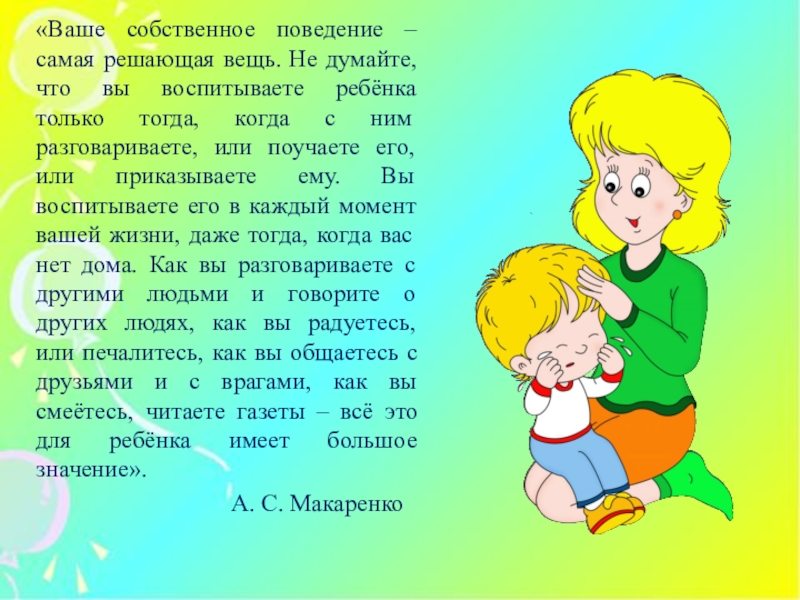 «Ваше собственное поведение – самая решающая вещь. Не думайте, что вы воспитываете ребёнка только тогда, когда с ним разговариваете, или поучаете его, или приказываете ему. Вы воспитываете его в каждый момент вашей жизни, даже тогда, когда вас нет дома. Как вы разговариваете с другими людьми и говорите о других людях, как вы радуетесь, или печалитесь, как вы общаетесь с друзьями и с врагами, как вы смеётесь, читаете газеты – всё это для ребёнка имеет большое значение».

А. С. Макаренко